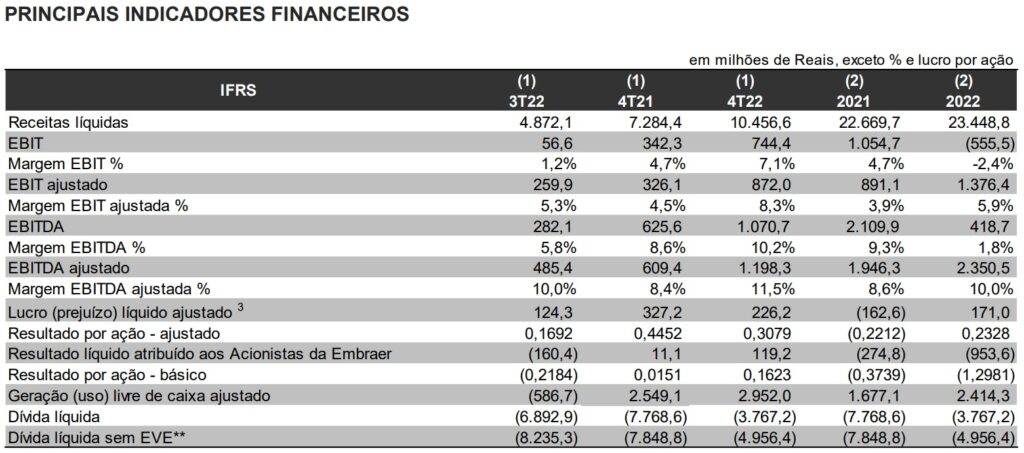 PRINCIPAIS INDICADORES FINANCEIROS

em milhões de Reais, exceto % e lucro por ação

| IFRS | (1) 3T22 | (1) 4T21 | (1) 4T22 | (2) 2021 | (2) 2022 |
|---|---|---|---|---|---|
| Receitas líquidas | 4.872,1 | 7.284,4 | 10.456,6 | 22.669,7 | 23.448,8 |
| EBIT | 56,6 | 342,3 | 744,4 | 1.054,7 | (555,5) |
| Margem EBIT % | 1,2% | 4,7% | 7,1% | 4,7% | -2,4% |
| EBIT ajustado | 259,9 | 326,1 | 872,0 | 891,1 | 1.376,4 |
| Margem EBIT ajustada % | 5,3% | 4,5% | 8,3% | 3,9% | 5,9% |
| EBITDA | 282,1 | 625,6 | 1.070,7 | 2.109,9 | 418,7 |
| Margem EBITDA % | 5,8% | 8,6% | 10,2% | 9,3% | 1,8% |
| EBITDA ajustado | 485,4 | 609,4 | 1.198,3 | 1.946,3 | 2.350,5 |
| Margem EBITDA ajustada % | 10,0% | 8,4% | 11,5% | 8,6% | 10,0% |
| Lucro (prejuízo) líquido ajustado $^3$ | 124,3 | 327,2 | 226,2 | (162,6) | 171,0 |
| Resultado por ação - ajustado | 0,1692 | 0,4452 | 0,3079 | (0,2212) | 0,2328 |
| Resultado líquido atribuído aos Acionistas da Embraer | (160,4) | 11,1 | 119,2 | (274,8) | (953,6) |
| Resultado por ação - básico | (0,2184) | 0,0151 | 0,1623 | (0,3739) | (1,2981) |
| Geração (uso) livre de caixa ajustado | (586,7) | 2.549,1 | 2.952,0 | 1.677,1 | 2.414,3 |
| Dívida líquida | (6.892,9) | (7.768,6) | (3.767,2) | (7.768,6) | (3.767,2) |
| Dívida líquida sem EVE** | (8.235,3) | (7.848,8) | (4.956,4) | (7.848,8) | (4.956,4) |